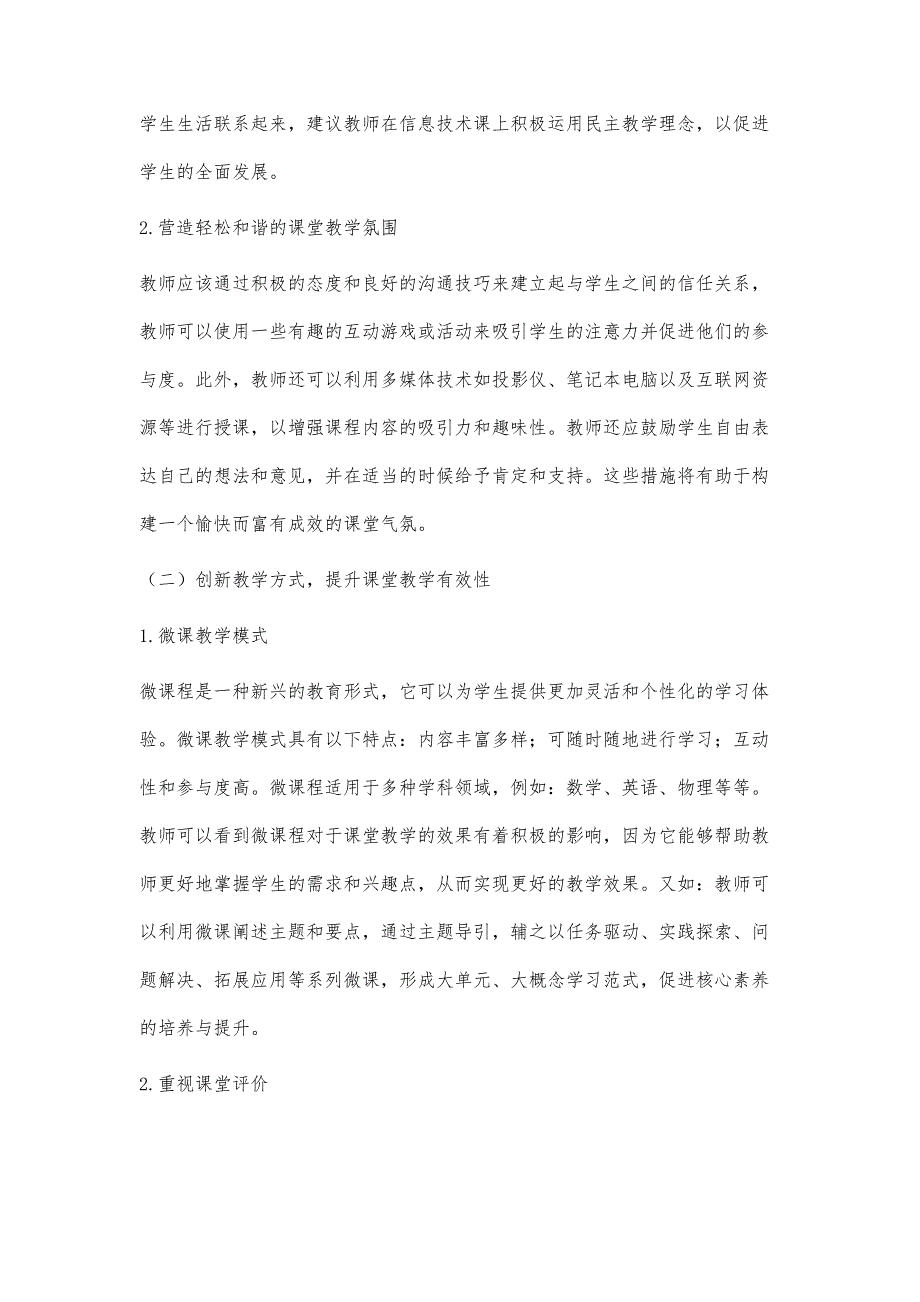 学生生活联系起来，建议教师在信息技术课上积极运用民主教学理念，以促进学生的全面发展。

2.营造轻松和谐的课堂教学氛围

教师应该通过积极的态度和良好的沟通技巧来建立起与学生之间的信任关系，教师可以使用一些有趣的互动游戏或活动来吸引学生的注意力并促进他们的参与度。此外，教师还可以利用多媒体技术如投影仪、笔记本电脑以及互联网资源等进行授课，以增强课程内容的吸引力和趣味性。教师还应鼓励学生自由表达自己的想法和意见，并在适当的时候给予肯定和支持。这些措施将有助于构建一个愉快而富有成效的课堂气氛。

（二）创新教学方式，提升课堂教学有效性

1.微课教学模式

微课程是一种新兴的教育形式，它可以为学生提供更加灵活和个性化的学习体验。微课教学模式具有以下特点：内容丰富多样；可随时随地进行学习；互动性和参与度高。微课程适用于多种学科领域，例如：数学、英语、物理等等。教师可以看到微课程对于课堂教学的效果有着积极的影响，因为它能够帮助教师更好地掌握学生的需求和兴趣点，从而实现更好的教学效果。又如：教师可以利用微课阐述主题和要点，通过主题导引，辅之以任务驱动、实践探索、问题解决、拓展应用等系列微课，形成大单元、大概念学习范式，促进核心素养的培养与提升。

2.重视课堂评价